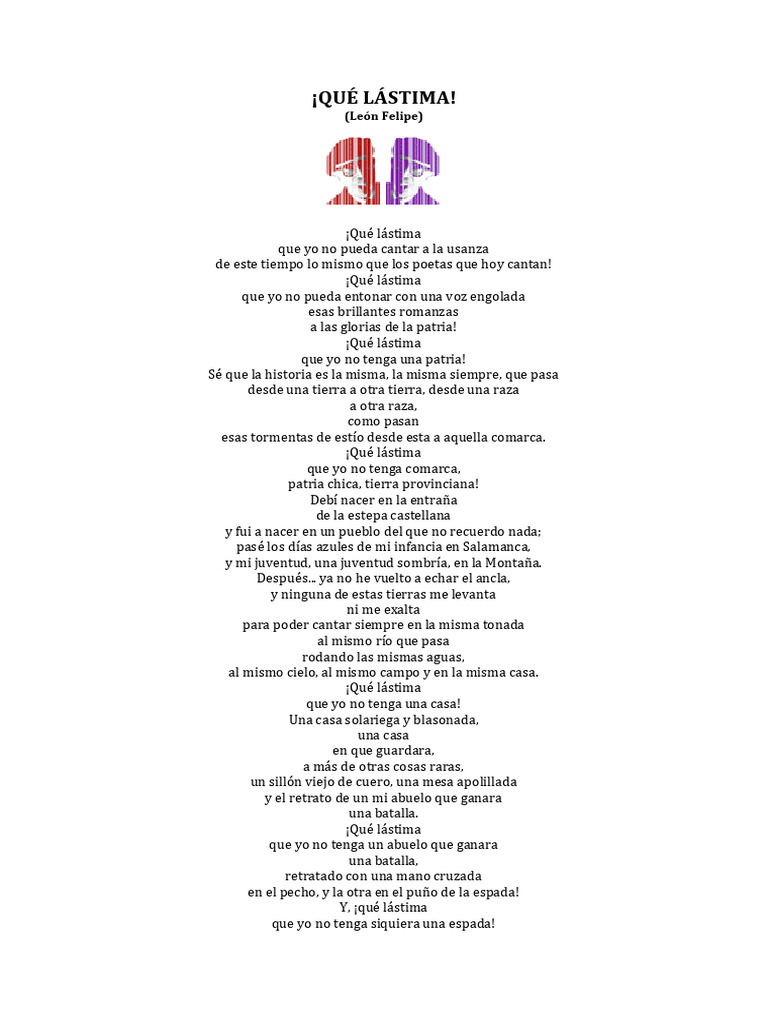 ¡QUÉ LÁSTIMA!
(León Felipe)

¡Qué lástima
que yo no pueda cantar a la usanza
de este tiempo lo mismo que los poetas que hoy cantan!
¡Qué lástima
que yo no pueda entonar con una voz engolada
esas brillantes romanzas
a las glorias de la patria!
¡Qué lástima
que yo no tenga una patria!
Sé que la historia es la misma, la misma siempre, que pasa
desde una tierra a otra tierra, desde una raza
a otra raza,
como pasan
esas tormentas de estío desde esta a aquella comarca.
¡Qué lástima
que yo no tenga comarca,
patria chica, tierra provinciana!
Debí nacer en la entraña
de la estepa castellana
y fui a nacer en un pueblo del que no recuerdo nada;
pasé los días azules de mi infancia en Salamanca,
y mi juventud, una juventud sombría, en la Montaña.
Después... ya no he vuelto a echar el ancla,
y ninguna de estas tierras me levanta
ni me exalta
para poder cantar siempre en la misma tonada
al mismo río que pasa
rodando las mismas aguas,
al mismo cielo, al mismo campo y en la misma casa.
¡Qué lástima
que yo no tenga una casa!
Una casa solariega y blasonada,
una casa
en que guardara,
a más de otras cosas raras,
un sillón viejo de cuero, una mesa apolillada
y el retrato de un mi abuelo que ganara
una batalla.
¡Qué lástima
que yo no tenga un abuelo que ganara
una batalla,
retratado con una mano cruzada
en el pecho, y la otra en el puño de la espada!
Y, ¡qué lástima
que yo no tenga siquiera una espada!